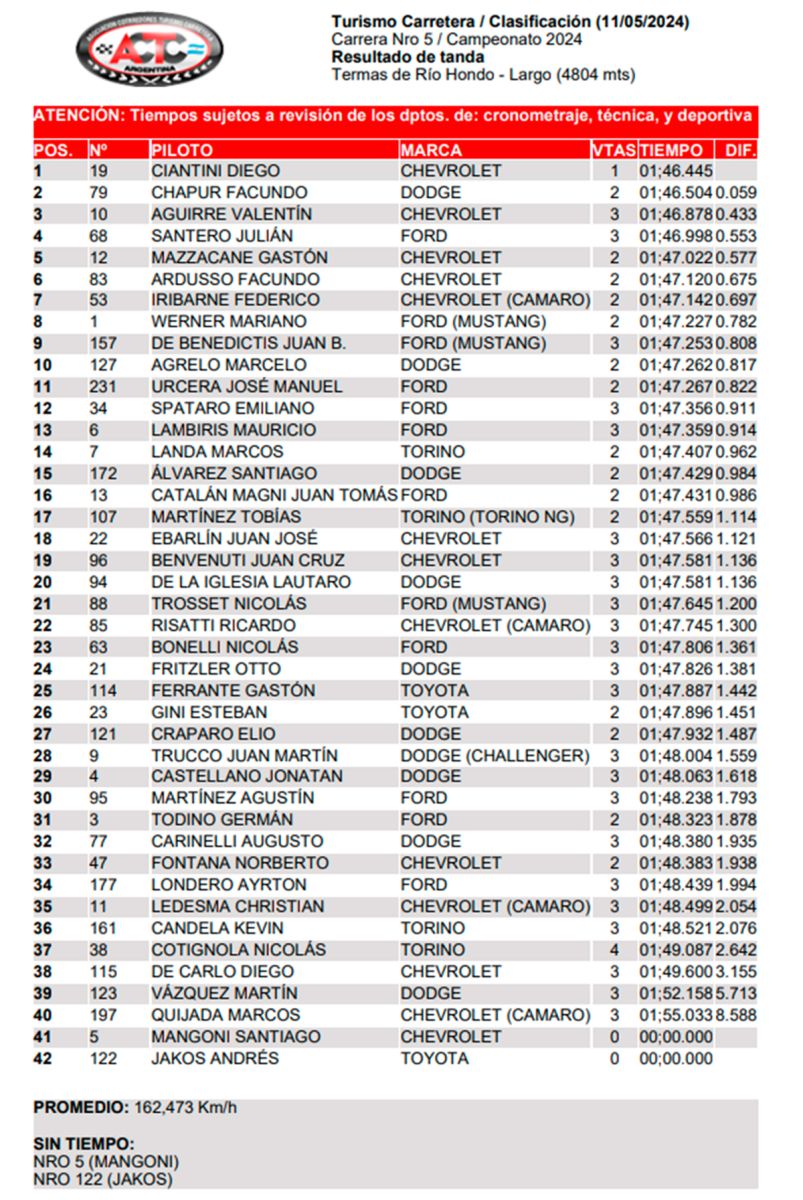 ACTC ARGENTINA

Turismo Carretera / Clasificación (11/05/2024)
Carrera Nro 5 / Campeonato 2024
Resultado de tanda
Termas de Río Hondo - Largo (4804 mts)

ATENCIÓN: Tiempos sujetos a revisión de los dptos. de: cronometraje, técnica, y deportiva

| POS. | Nº | PILOTO | MARCA | VTAS | TIEMPO | DIF. |
|---|---|---|---|---|---|---|
| 1 | 19 | CIANTINI DIEGO | CHEVROLET | 1 | 01;46.445 | |
| 2 | 79 | CHAPUR FACUNDO | DODGE | 2 | 01;46.504 | 0.059 |
| 3 | 10 | AGUIRRE VALENTÍN | CHEVROLET | 3 | 01;46.878 | 0.433 |
| 4 | 68 | SANTERO JULIÁN | FORD | 3 | 01;46.998 | 0.553 |
| 5 | 12 | MAZZACANE GASTÓN | CHEVROLET | 2 | 01;47.022 | 0.577 |
| 6 | 83 | ARDUSSO FACUNDO | CHEVROLET | 2 | 01;47.120 | 0.675 |
| 7 | 53 | IRIBARNE FEDERICO | CHEVROLET (CAMARO) | 2 | 01;47.142 | 0.697 |
| 8 | 1 | WERNER MARIANO | FORD (MUSTANG) | 2 | 01;47.227 | 0.782 |
| 9 | 157 | DE BENEDICTIS JUAN B. | FORD (MUSTANG) | 3 | 01;47.253 | 0.808 |
| 10 | 127 | AGRELO MARCELO | DODGE | 2 | 01;47.262 | 0.817 |
| 11 | 231 | URCERA JOSÉ MANUEL | FORD | 2 | 01;47.267 | 0.822 |
| 12 | 34 | SPATARO EMILIANO | FORD | 3 | 01;47.356 | 0.911 |
| 13 | 6 | LAMBIRIS MAURICIO | FORD | 3 | 01;47.359 | 0.914 |
| 14 | 7 | LANDA MARCOS | TORINO | 2 | 01;47.407 | 0.962 |
| 15 | 172 | ÁLVAREZ SANTIAGO | DODGE | 2 | 01;47.429 | 0.984 |
| 16 | 13 | CATALÁN MAGNI JUAN TOMÁS | FORD | 2 | 01;47.431 | 0.986 |
| 17 | 107 | MARTÍNEZ TOBÍAS | TORINO (TORINO NG) | 2 | 01;47.559 | 1.114 |
| 18 | 22 | EBARLÍN JUAN JOSÉ | CHEVROLET | 3 | 01;47.566 | 1.121 |
| 19 | 96 | BENVENUTI JUAN CRUZ | CHEVROLET | 3 | 01;47.581 | 1.136 |
| 20 | 94 | DE LA IGLESIA LAUTARO | DODGE | 3 | 01;47.581 | 1.136 |
| 21 | 88 | TROSSET NICOLÁS | FORD (MUSTANG) | 3 | 01;47.645 | 1.200 |
| 22 | 85 | RISATTI RICARDO | CHEVROLET (CAMARO) | 3 | 01;47.745 | 1.300 |
| 23 | 63 | BONELLI NICOLÁS | FORD | 3 | 01;47.806 | 1.361 |
| 24 | 21 | FRITZLER OTTO | DODGE | 3 | 01;47.826 | 1.381 |
| 25 | 114 | FERRANTE GASTÓN | TOYOTA | 3 | 01;47.887 | 1.442 |
| 26 | 23 | GINI ESTEBAN | TOYOTA | 2 | 01;47.896 | 1.451 |
| 27 | 121 | CRAPARO ELIO | DODGE | 2 | 01;47.932 | 1.487 |
| 28 | 9 | TRUCCO JUAN MARTÍN | DODGE (CHALLENGER) | 3 | 01;48.004 | 1.559 |
| 29 | 4 | CASTELLANO JONATAN | DODGE | 3 | 01;48.063 | 1.618 |
| 30 | 95 | MARTÍNEZ AGUSTÍN | FORD | 3 | 01;48.238 | 1.793 |
| 31 | 3 | TODINO GERMÁN | FORD | 2 | 01;48.323 | 1.878 |
| 32 | 77 | CARINELLI AUGUSTO | DODGE | 3 | 01;48.380 | 1.935 |
| 33 | 47 | FONTANA NORBERTO | CHEVROLET | 2 | 01;48.383 | 1.938 |
| 34 | 177 | LONDERO AYRTON | FORD | 3 | 01;48.439 | 1.994 |
| 35 | 11 | LEDESMA CHRISTIAN | CHEVROLET (CAMARO) | 3 | 01;48.499 | 2.054 |
| 36 | 161 | CANDELA KEVIN | TORINO | 3 | 01;48.521 | 2.076 |
| 37 | 38 | COTIGNOLA NICOLÁS | TORINO | 4 | 01;49.087 | 2.642 |
| 38 | 115 | DE CARLO DIEGO | CHEVROLET | 3 | 01;49.600 | 3.155 |
| 39 | 123 | VÁZQUEZ MARTÍN | DODGE | 3 | 01;52.158 | 5.713 |
| 40 | 197 | QUIJADA MARCOS | CHEVROLET (CAMARO) | 3 | 01;55.033 | 8.588 |
| 41 | 5 | MANGONI SANTIAGO | CHEVROLET | 0 | 00;00.000 | |
| 42 | 122 | JAKOS ANDRÉS | TOYOTA | 0 | 00;00.000 | |

PROMEDIO: 162,473 Km/h

SIN TIEMPO:
NRO 5 (MANGONI)
NRO 122 (JAKOS)